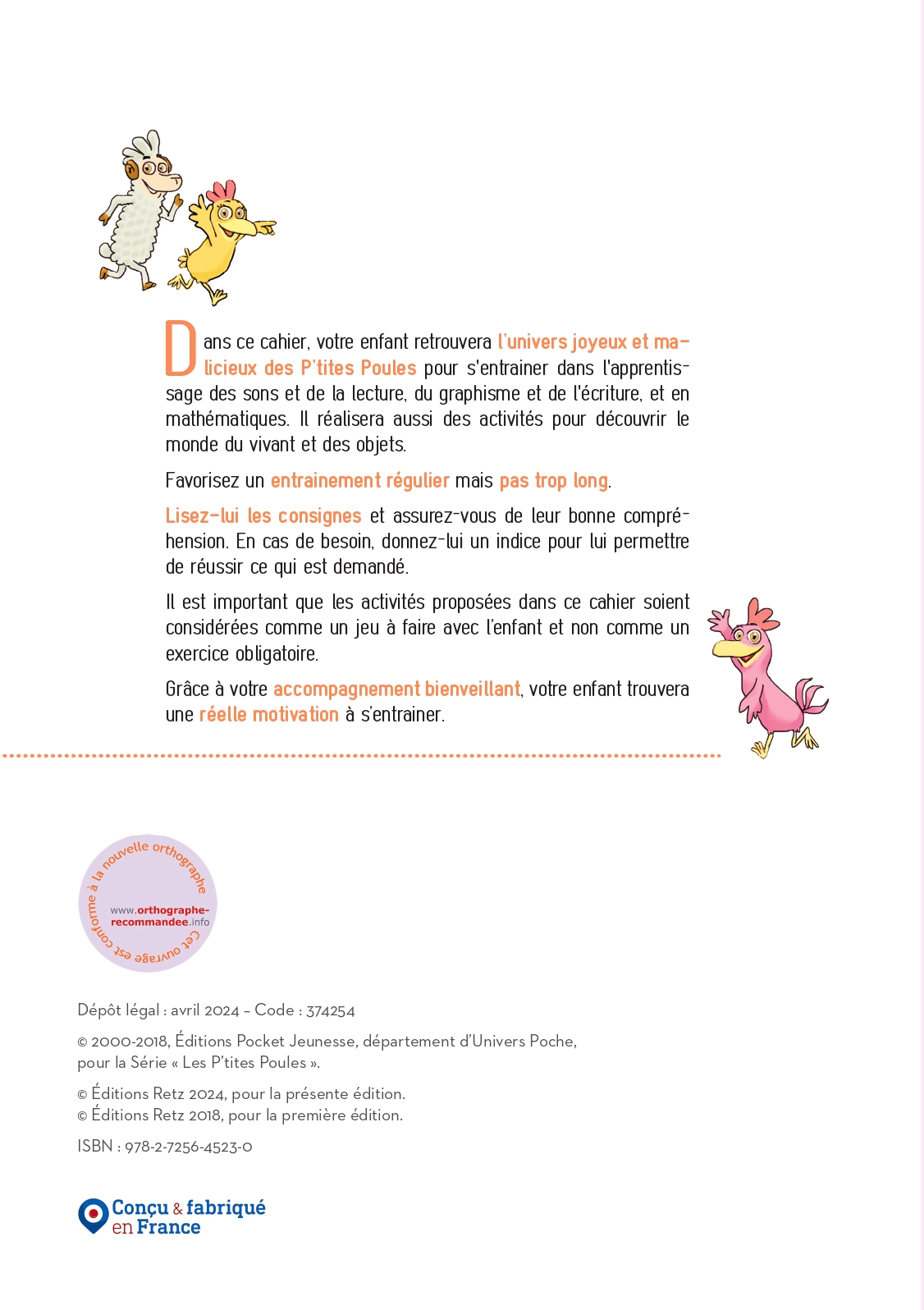 Dans ce cahier, votre enfant retrouvera l'univers joyeux et malicieux des P'tites Poules pour s'entrainer dans l'apprentissage des sons et de la lecture, du graphisme et de l'écriture, et en mathématiques. Il réalisera aussi des activités pour découvrir le monde du vivant et des objets.

Favorisez un entrainement régulier mais pas trop long.

Lisez-lui les consignes et assurez-vous de leur bonne compréhension. En cas de besoin, donnez-lui un indice pour lui permettre de réussir ce qui est demandé.

Il est important que les activités proposées dans ce cahier soient considérées comme un jeu à faire avec l'enfant et non comme un exercice obligatoire.

Grâce à votre accompagnement bienveillant, votre enfant trouvera une réelle motivation à s'entrainer.

Cet ouvrage est conforme à la nouvelle orthographe
www.orthographe-recommandee.info

Dépôt légal : avril 2024 – Code : 374254

© 2000-2018, Éditions Pocket Jeunesse, département d'Univers Poche, pour la Série « Les P'tites Poules ».

© Éditions Retz 2024, pour la présente édition.
© Éditions Retz 2018, pour la première édition.

ISBN : 978-2-7256-4523-0

Conçu & fabriqué en France